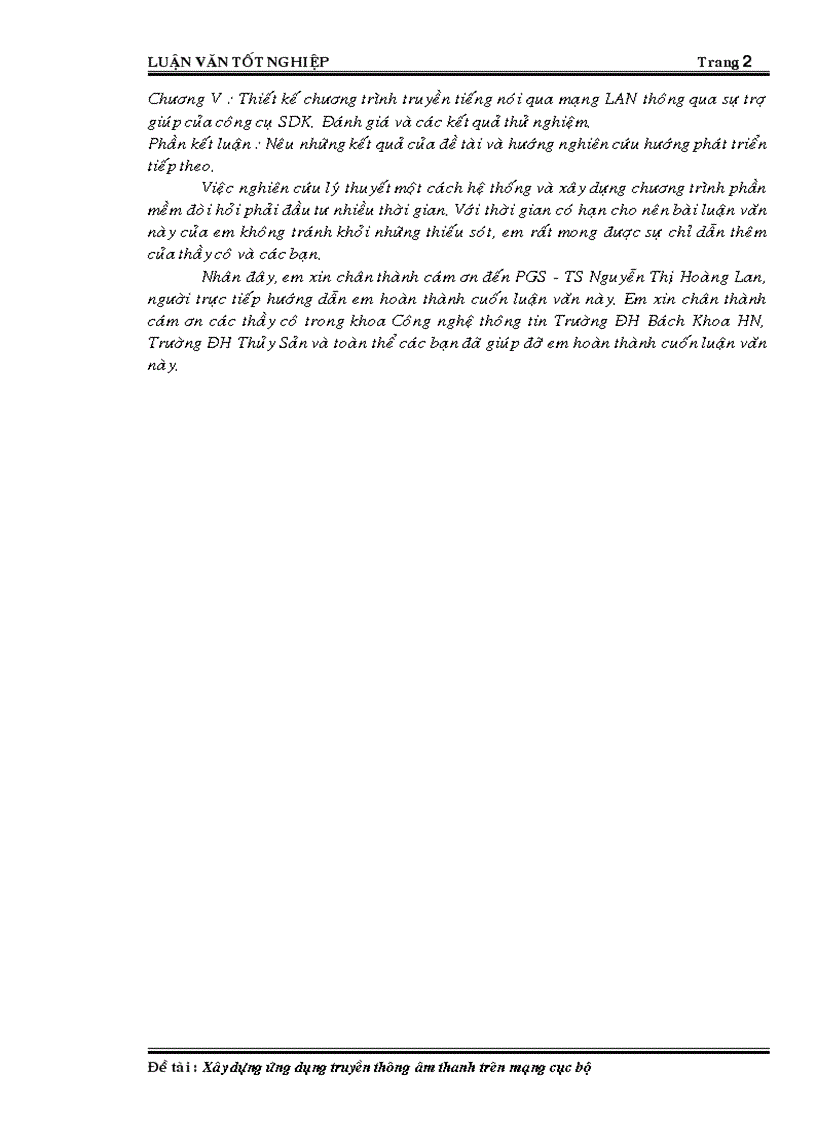 LUẬN VĂN TỐT NGHIỆP Trang 2

Chương V : Thiết kế chương trình truyền tiếng nói qua mạng LAN thông qua sự trợ giúp của công cụ SDK. Đánh giá và các kết quả thử nghiệm.

Phần kết luận : Nêu những kết quả của đề tài và hướng nghiên cứu hướng phát triển tiếp theo.

Việc nghiên cứu lý thuyết một cách hệ thống và xây dựng chương trình phần mềm đòi hỏi phải đầu tư nhiều thời gian. Với thời gian có hạn cho nên bài luận văn này của em không tránh khỏi những thiếu sót, em rất mong được sự chỉ dẫn thêm của thầy cô và các bạn.

Nhân đây, em xin chân thành cám ơn đến PGS - TS Nguyễn Thị Hoàng Lan, người trực tiếp hướng dẫn em hoàn thành cuốn luận văn này. Em xin chân thành cám ơn các thầy cô trong khoa Công nghệ thông tin Trường ĐH Bách Khoa HN, Trường ĐH Thủy Sản và toàn thể các bạn đã giúp đỡ em hoàn thành cuốn luận văn này.

Đề tài : Xây dựng ứng dụng truyền thông âm thanh trên mạng cục bộ